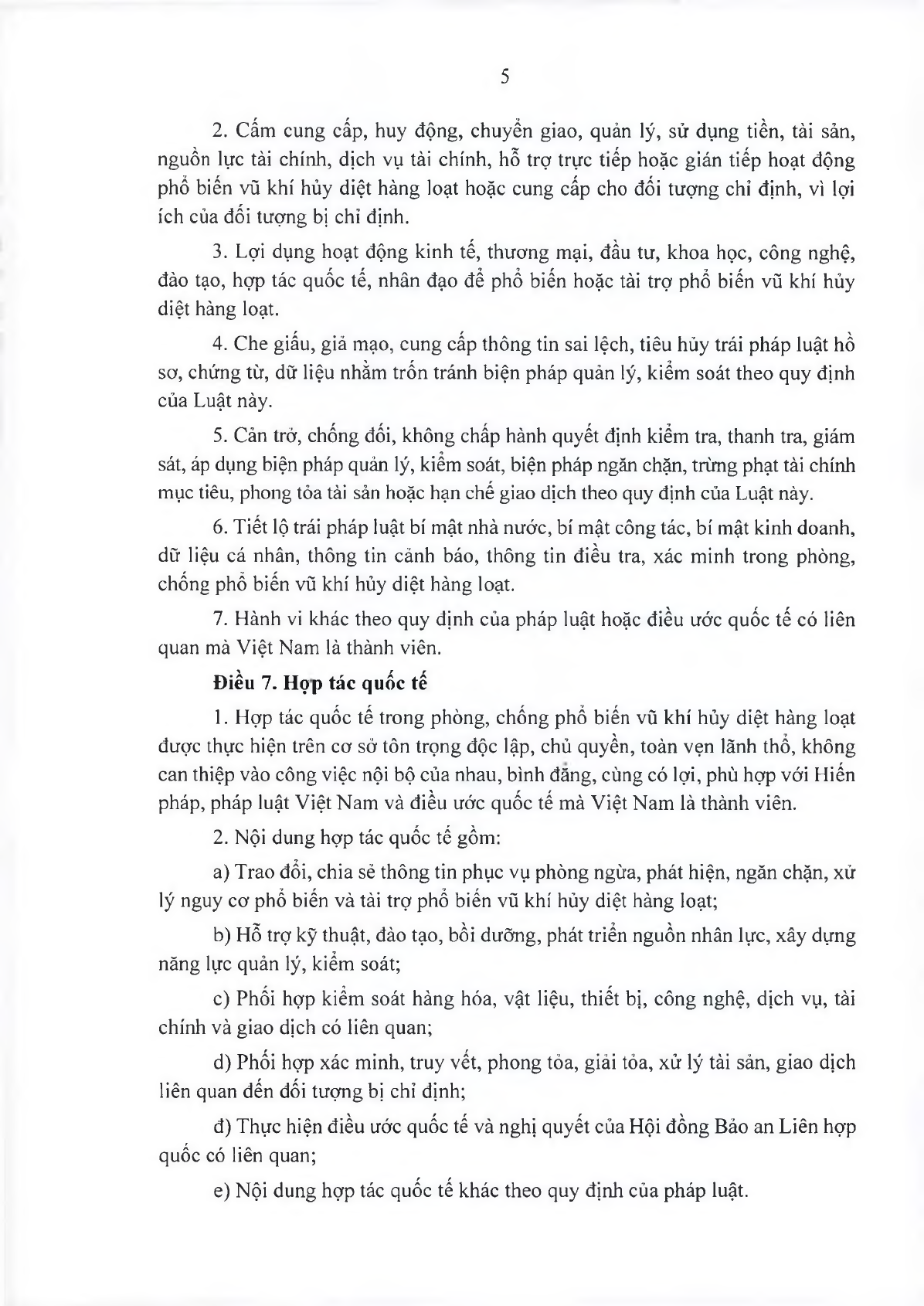 5

2. Cấm cung cấp, huy động, chuyển giao, quản lý, sử dụng tiền, tài sản, nguồn lực tài chính, dịch vụ tài chính, hỗ trợ trực tiếp hoặc gián tiếp hoạt động phổ biến vũ khí hủy diệt hàng loạt hoặc cung cấp cho đối tượng chỉ định, vì lợi ích của đối tượng bị chỉ định.

3. Lợi dụng hoạt động kinh tế, thương mại, đầu tư, khoa học, công nghệ, đào tạo, hợp tác quốc tế, nhân đạo để phổ biến hoặc tài trợ phổ biến vũ khí hủy diệt hàng loạt.

4. Che giấu, giả mạo, cung cấp thông tin sai lệch, tiêu hủy trái pháp luật hồ sơ, chứng từ, dữ liệu nhằm trốn tránh biện pháp quản lý, kiểm soát theo quy định của Luật này.

5. Cản trở, chống đối, không chấp hành quyết định kiểm tra, thanh tra, giám sát, áp dụng biện pháp quản lý, kiểm soát, biện pháp ngăn chặn, trừng phạt tài chính mục tiêu, phong tỏa tài sản hoặc hạn chế giao dịch theo quy định của Luật này.

6. Tiết lộ trái pháp luật bí mật nhà nước, bí mật công tác, bí mật kinh doanh, dữ liệu cá nhân, thông tin cảnh báo, thông tin điều tra, xác minh trong phòng, chống phổ biến vũ khí hủy diệt hàng loạt.

7. Hành vi khác theo quy định của pháp luật hoặc điều ước quốc tế có liên quan mà Việt Nam là thành viên.

Điều 7. Hợp tác quốc tế

1. Hợp tác quốc tế trong phòng, chống phổ biến vũ khí hủy diệt hàng loạt được thực hiện trên cơ sở tôn trọng độc lập, chủ quyền, toàn vẹn lãnh thổ, không can thiệp vào công việc nội bộ của nhau, bình đẳng, cùng có lợi, phù hợp với Hiến pháp, pháp luật Việt Nam và điều ước quốc tế mà Việt Nam là thành viên.

2. Nội dung hợp tác quốc tế gồm:

a) Trao đổi, chia sẻ thông tin phục vụ phòng ngừa, phát hiện, ngăn chặn, xử lý nguy cơ phổ biến và tài trợ phổ biến vũ khí hủy diệt hàng loạt;

b) Hỗ trợ kỹ thuật, đào tạo, bồi dưỡng, phát triển nguồn nhân lực, xây dựng năng lực quản lý, kiểm soát;

c) Phối hợp kiểm soát hàng hóa, vật liệu, thiết bị, công nghệ, dịch vụ, tài chính và giao dịch có liên quan;

d) Phối hợp xác minh, truy vết, phong tỏa, giải tỏa, xử lý tài sản, giao dịch liên quan đến đối tượng bị chỉ định;

đ) Thực hiện điều ước quốc tế và nghị quyết của Hội đồng Bảo an Liên hợp quốc có liên quan;

e) Nội dung hợp tác quốc tế khác theo quy định của pháp luật.